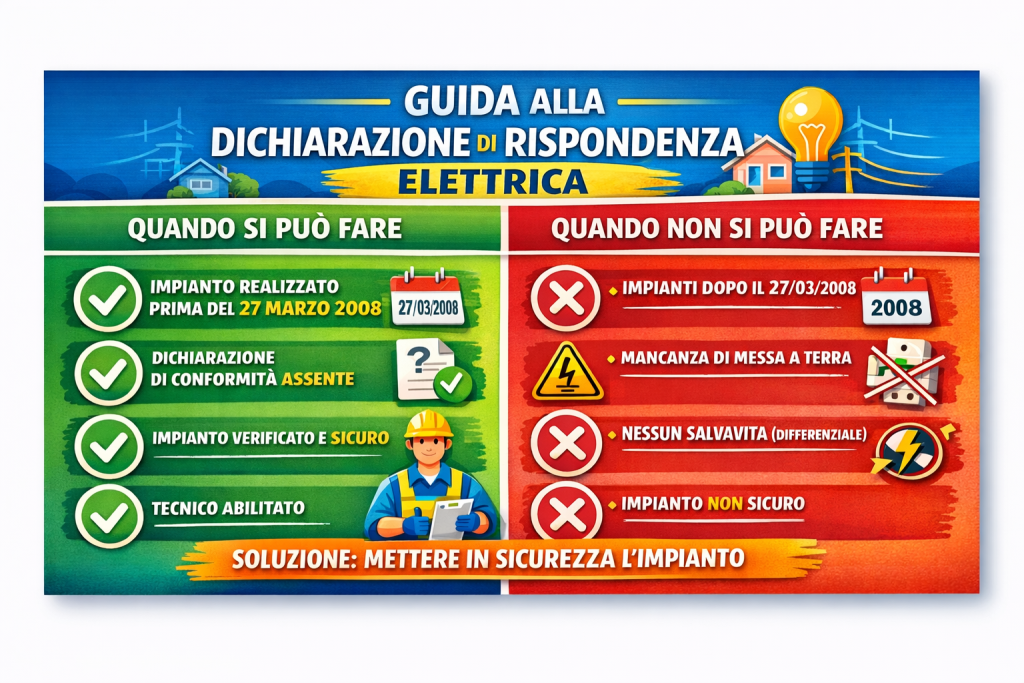 GUIDA ALLA DICHIARAZIONE DI RISPONDENZA ELETTRICA

QUANDO SI PUÒ FARE

IMPIANTO REALIZZATO PRIMA DEL 27 MARZO 2008

27/03/2008

DICHIARAZIONE DI CONFORMITÀ ASSENTE

IMPIANTO VERIFICATO E SICURO

TECNICO ABILITATO

QUANDO NON SI PUÒ FARE

IMPIANTI DOPO IL 27/03/2008

2008

MANCANZA DI MESSA A TERRA

NESSUN SALVAVITA (DIFFERENZIALE)

IMPIANTO NON SICURO

SOLUZIONE: METTERE IN SICUREZZA L'IMPIANTO